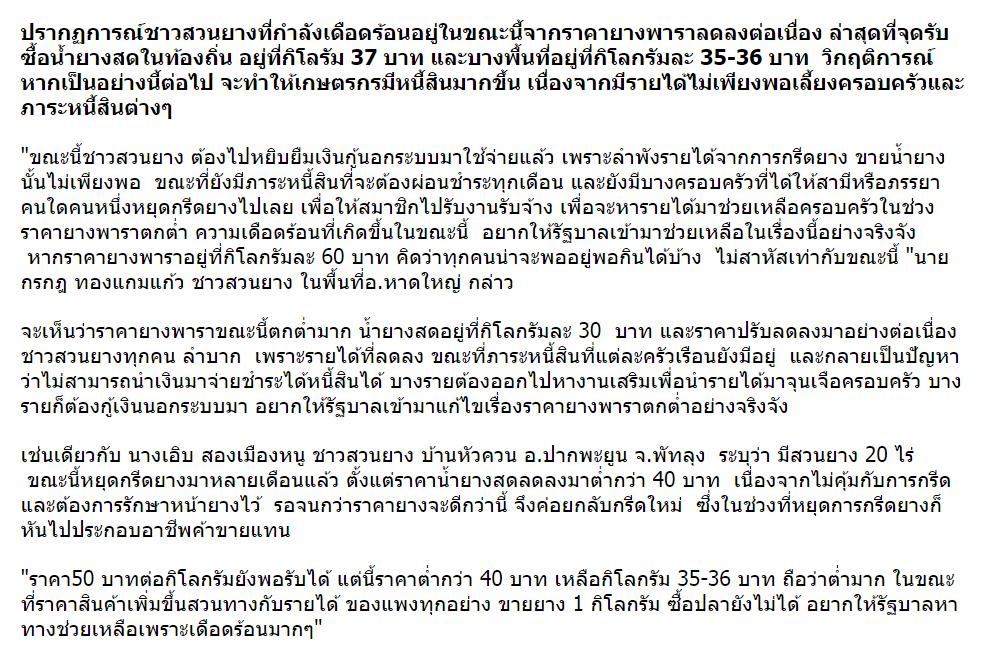 ปรากฏการณ์ชาวสวนยางที่กำลังเดือดร้อนอยู่ในขณะนี้จากราคายางพาราลดลงต่อเนื่อง ล่าสุดที่จุดรับซื้อน้ำยางสดในท้องถิ่น อยู่ที่กิโลรัม 37 บาท และบางพื้นที่อยู่ที่กิโลกรัมละ 35-36 บาท วิกฤติการณ์หากเป็นอย่างนี้ต่อไป จะทำให้เกษตรกรมีหนี้สินมากขึ้น เนื่องจากมีรายได้ไม่เพียงพอเลี้ยงครอบครัวและภาระหนี้สินต่างๆ

"ขณะนี้ชาวสวนยาง ต้องไปหยิบยืมเงินกู้นอกระบบมาใช้จ่ายแล้ว เพราะลำพังรายได้จากการกรีดยาง ขายน้ำยางนั้นไม่เพียงพอ ขณะที่ยังมีภาระหนี้สินที่จะต้องผ่อนชำระทุกเดือน และยังมีบางครอบครัวที่ได้ให้สามีหรือภรรยาคนใดคนหนึ่งหยุดกรีดยางไปเลย เพื่อให้สมาชิกไปรับงานรับจ้าง เพื่อจะหารายได้มาช่วยเหลือครอบครัวในช่วงราคายางพาราตกต่ำ ความเดือดร้อนที่เกิดขึ้นในขณะนี้ อยากให้รัฐบาลเข้ามาช่วยเหลือในเรื่องนี้อย่างจริงจัง หากราคายางพาราอยู่ที่กิโลกรัมละ 60 บาท คิดว่าทุกคนน่าจะพออยู่พอกินได้บ้าง ไม่สาหัสเท่ากับขณะนี้ "นายกรกฎ ทองแกมแก้ว ชาวสวนยาง ในพื้นที่อ.หาดใหญ่ กล่าว

จะเห็นว่าราคายางพาราขณะนี้ตกต่ำมาก น้ำยางสดอยู่ที่กิโลกรัมละ 30 บาท และราคาปรับลดลงมาอย่างต่อเนื่อง ชาวสวนยางทุกคน ลำบาก เพราะรายได้ที่ลดลง ขณะที่ภาระหนี้สินที่แต่ละครัวเรือนยังมีอยู่ และกลายเป็นปัญหาว่าไม่สามารถนำเงินมาจ่ายชำระได้หนี้สินได้ บางรายต้องออกไปหางานเสริมเพื่อนำรายได้มาจุนเจือครอบครัว บางรายก็ต้องกู้เงินนอกระบบมา อยากให้รัฐบาลเข้ามาแก้ไขเรื่องราคายางพาราตกต่ำอย่างจริงจัง

เช่นเดียวกับ นางเอิบ สองเมืองหนู ชาวสวนยาง บ้านหัวควน อ.ปากพะยูน จ.พัทลุง ระบุว่า มีสวนยาง 20 ไร่ ขณะนี้หยุดกรีดยางมาหลายเดือนแล้ว ตั้งแต่ราคาน้ำยางสดลดลงมาต่ำกว่า 40 บาท เนื่องจากไม่คุ้มกับการกรีด และต้องการรักษาหน้ายางไว้ รอจนกว่าราคายางจะดีกว่านี้ จึงค่อยกลับกรีดใหม่ ซึ่งในช่วงที่หยุดการกรีดยางก็หันไปประกอบอาชีพค้าขายแทน

"ราคา50 บาทต่อกิโลกรัมยังพอรับได้ แต่นี้ราคาต่ำกว่า 40 บาท เหลือกิโลกรัม 35-36 บาท ถือว่าต่ำมาก ในขณะที่ราคาสินค้าเพิ่มขึ้นสวนทางกับรายได้ ของแพงทุกอย่าง ขายยาง 1 กิโลกรัม ซื้อปลายังไม่ได้ อยากให้รัฐบาลหาทางช่วยเหลือเพราะเดือดร้อนมากๆ"